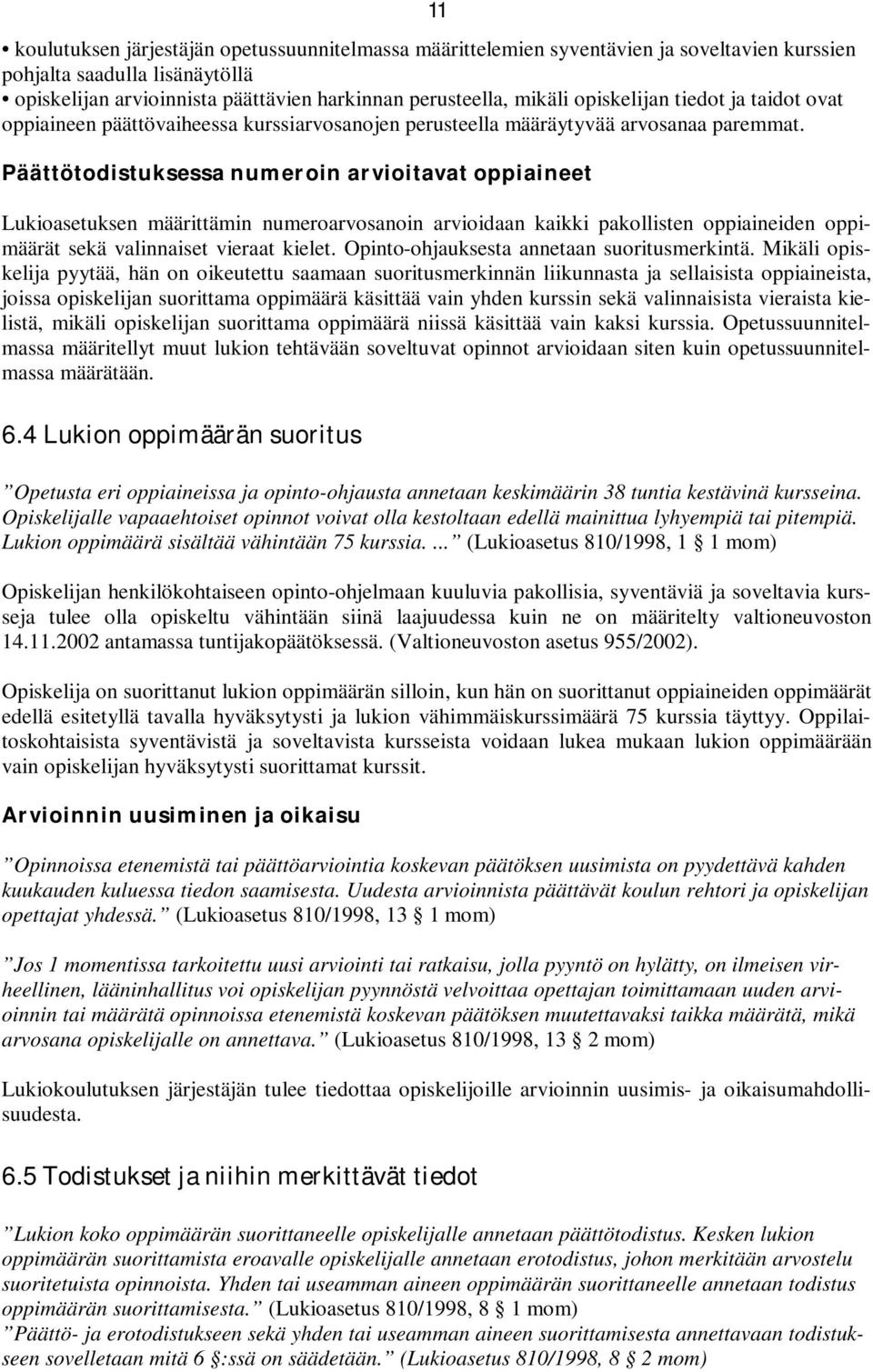 11

• koulutuksen järjestäjän opetussuunnitelmassa määrittelemien syventävien ja soveltavien kurssien pohjalta saadulla lisänäytöllä
• opiskelijan arvioinnista päättävien harkinnan perusteella, mikäli opiskelijan tiedot ja taidot ovat oppiaineen päättövaiheessa kurssiarvosanojen perusteella määräytyvää arvosanaa paremmat.

Päättötodistuksessa numeroin arvioitavat oppiaineet

Lukioasetuksen määrittämin numeroarvosanoin arvioidaan kaikki pakollisten oppiaineiden oppimäärät sekä valinnaiset vieraat kielet. Opinto-ohjauksesta annetaan suoritusmerkintä. Mikäli opiskelija pyytää, hän on oikeutettu saamaan suoritusmerkinnän liikunnasta ja sellaisista oppiaineista, joissa opiskelijan suorittama oppimäärä käsittää vain yhden kurssin sekä valinnaisista vieraista kielistä, mikäli opiskelijan suorittama oppimäärä niissä käsittää vain kaksi kurssia. Opetussuunnitelmassa määritellyt muut lukion tehtävään soveltuvat opinnot arvioidaan siten kuin opetussuunnitelmassa määrätään.

6.4 Lukion oppimäärän suoritus

”Opetusta eri oppiaineissa ja opinto-ohjausta annetaan keskimäärin 38 tuntia kestävinä kursseina. Opiskelijalle vapaaehtoiset opinnot voivat olla kestoltaan edellä mainittua lyhyempiä tai pitempiä. Lukion oppimäärä sisältää vähintään 75 kurssia. ...” (Lukioasetus 810/1998, 1 § 1 mom)

Opiskelijan henkilökohtaiseen opinto-ohjelmaan kuuluvia pakollisia, syventäviä ja soveltavia kursseja tulee olla opiskeltu vähintään siinä laajuudessa kuin ne on määritelty valtioneuvoston 14.11.2002 antamassa tuntijakopäätöksessä. (Valtioneuvoston asetus 955/2002).

Opiskelija on suorittanut lukion oppimäärän silloin, kun hän on suorittanut oppiaineiden oppimäärät edellä esitetyllä tavalla hyväksytysti ja lukion vähimmäiskurssimäärä 75 kurssia täyttyy. Oppilaitoskohtaisista syventävistä ja soveltavista kursseista voidaan lukea mukaan lukion oppimäärään vain opiskelijan hyväksytysti suorittamat kurssit.

Arvioinnin uusiminen ja oikaisu

”Opinnoissa etenemistä tai päättöarviointia koskevan päätöksen uusimista on pyydettävä kahden kuukauden kuluessa tiedon saamisesta. Uudesta arvioinnista päättävät koulun rehtori ja opiskelijan opettajat yhdessä.” (Lukioasetus 810/1998, 13 § 1 mom)

”Jos 1 momentissa tarkoitettu uusi arviointi tai ratkaisu, jolla pyyntö on hylätty, on ilmeisen virheellinen, lääninhallitus voi opiskelijan pyynnöstä velvoittaa opettajan toimittamaan uuden arvioinnin tai määrätä opinnoissa etenemistä koskevan päätöksen muutettavaksi taikka määrätä, mikä arvosana opiskelijalle on annettava.” (Lukioasetus 810/1998, 13 § 2 mom)

Lukiokoulutuksen järjestäjän tulee tiedottaa opiskelijoille arvioinnin uusimis- ja oikaisumahdollisuudesta.

6.5 Todistukset ja niihin merkittävät tiedot

”Lukion koko oppimäärän suorittaneelle opiskelijalle annetaan päättötodistus. Kesken lukion oppimäärän suorittamista eroavalle opiskelijalle annetaan erotodistus, johon merkitään arvostelu suoritetuista opinnoista. Yhden tai useamman aineen oppimäärän suorittaneelle annetaan todistus oppimäärän suorittamisesta.” (Lukioasetus 810/1998, 8 § 1 mom)
”Päättö- ja erotodistukseen sekä yhden tai useamman aineen suorittamisesta annettavaan todistukseen sovelletaan mitä 6 §:ssä on säädetään.” (Lukioasetus 810/1998, 8 § 2 mom)